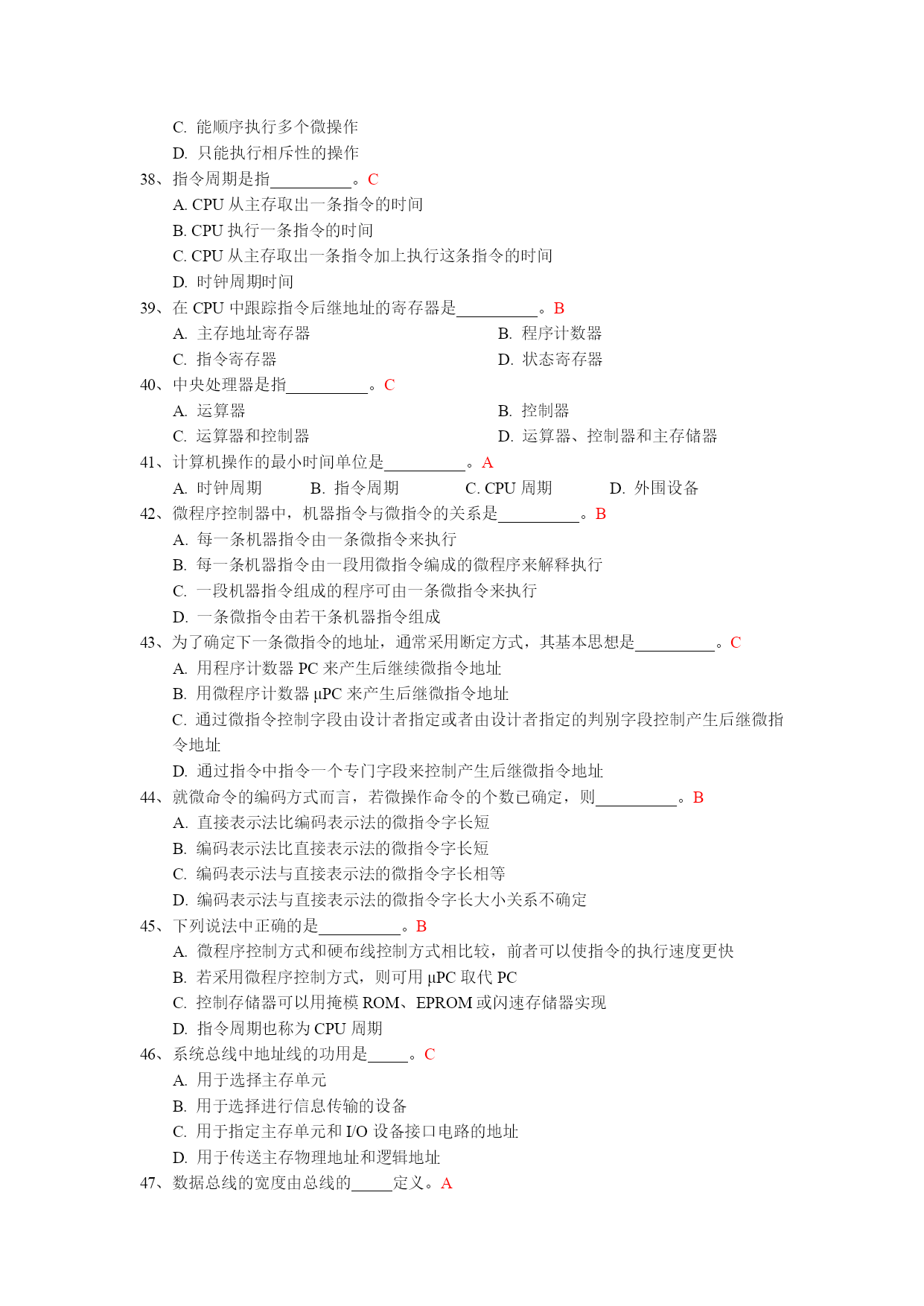 C. 能顺序执行多个微操作
D. 只能执行相斥性的操作
38、指令周期是指__________。C
A. CPU 从主存取出一条指令的时间
B. CPU 执行一条指令的时间
C. CPU 从主存取出一条指令加上执行这条指令的时间
D. 时钟周期时间
39、在 CPU 中跟踪指令后继地址的寄存器是__________。B
A. 主存地址寄存器
B. 程序计数器
C. 指令寄存器
D. 状态寄存器
40、中央处理器是指__________。C
A. 运算器
B. 控制器
C. 运算器和控制器
D. 运算器、控制器和主存储器
41、计算机操作的最小时间单位是__________。A
A. 时钟周期　B. 指令周期　C. CPU 周期　D. 外围设备
42、微程序控制器中，机器指令与微指令的关系是__________。B
A. 每一条机器指令由一条微指令来执行
B. 每一条机器指令由一段用微指令编成的微程序来解释执行
C. 一段机器指令组成的程序可由一条微指令来执行
D. 一条微指令由若干条机器指令组成
43、为了确定下一条微指令的地址，通常采用断定方式，其基本思想是__________。C
A. 用程序计数器 PC 来产生后继续微指令地址
B. 用微程序计数器 μPC 来产生后继微指令地址
C. 通过微指令控制字段由设计者指定或者由设计者指定的判别字段控制产生后继微指令地址
D. 通过指令中指令一个专门字段来控制产生后继微指令地址
44、就微命令的编码方式而言，若微操作命令的个数已确定，则__________。B
A. 直接表示法比编码表示法的微指令字长短
B. 编码表示法比直接表示法的微指令字长短
C. 编码表示法与直接表示法的微指令字长相等
D. 编码表示法与直接表示法的微指令字长大小关系不确定
45、下列说法中正确的是__________。B
A. 微程序控制方式和硬布线控制方式相比较，前者可以使指令的执行速度更快
B. 若采用微程序控制方式，则可用 μPC 取代 PC
C. 控制存储器可以用掩模 ROM、EPROM 或闪速存储器实现
D. 指令周期也称为 CPU 周期
46、系统总线中地址线的功用是_____。C
A. 用于选择主存单元
B. 用于选择进行信息传输的设备
C. 用于指定主存单元和 I/O 设备接口电路的地址
D. 用于传送主存物理地址和逻辑地址
47、数据总线的宽度由总线的_____定义。A